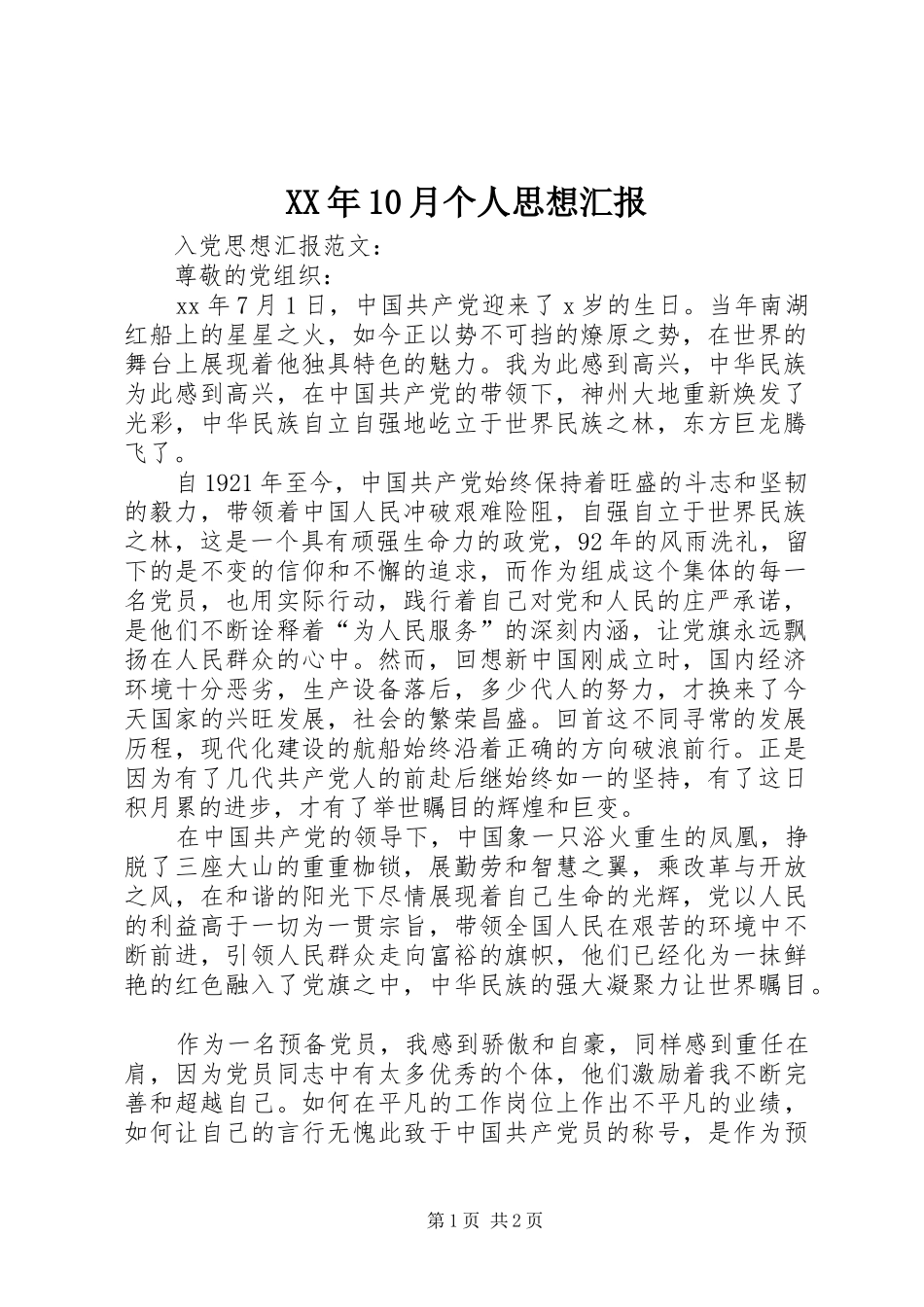 XX年10月个人思想汇报

入党思想汇报范文：

尊敬的党组织：

xx年7月1日，中国共产党迎来了x岁的生日。当年南湖红船上的星星之火，如今正以势不可挡的燎原之势，在世界的舞台上展现着他独具特色的魅力。我为此感到高兴，中华民族为此感到高兴，在中国共产党的带领下，神州大地重新焕发了光彩，中华民族自立自强地屹立于世界民族之林，东方巨龙腾飞了。

自1921年至今，中国共产党始终保持着旺盛的斗志和坚韧的毅力，带领着中国人民冲破艰难险阻，自强自立于世界民族之林，这是一个具有顽强生命力的政党，92年的风雨洗礼，留下的是不变的信仰和不懈的追求，而作为组成这个集体的每一名党员，也用实际行动，践行着自己对党和人民的庄严承诺，是他们不断诠释着“为人民服务”的深刻内涵，让党旗永远飘扬在人民群众的心中。然而，回想新中国刚成立时，国内经济环境十分恶劣，生产设备落后，多少代人的努力，才换来了今天国家的兴旺发展，社会的繁荣昌盛。回首这不同寻常的发展历程，现代化建设的航船始终沿着正确的方向破浪前行。正是因为有了几代共产党人的前赴后继始终如一的坚持，有了这日积月累的进步，才有了举世瞩目的辉煌和巨变。

在中国共产党的领导下，中国象一只浴火重生的凤凰，挣脱了三座大山的重重枷锁，展勤劳和智慧之翼，乘改革与开放之风，在和谐的阳光下尽情展现着自己生命的光辉，党以人民的利益高于一切为一贯宗旨，带领全国人民在艰苦的环境中不断前进，引领人民群众走向富裕的旗帜，他们已经化为一抹鲜艳的红色融入了党旗之中，中华民族的强大凝聚力让世界瞩目。

作为一名预备党员，我感到骄傲和自豪，同样感到重任在肩，因为党员同志中有太多优秀的个体，他们激励着我不断完善和超越自己。如何在平凡的工作岗位上作出不平凡的业绩，如何让自己的言行无愧此致于中国共产党员的称号，是作为预

第1页 共2页